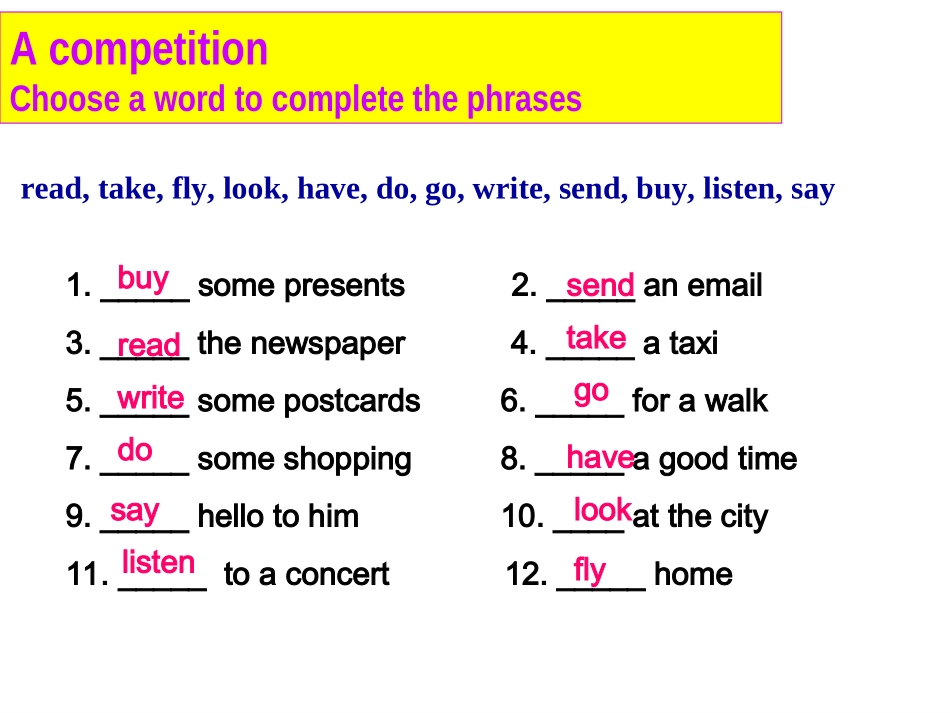 A competition
Choose a word to complete the phrases

read, take, fly, look, have, do, go, write, send, buy, listen, say

1. buy some presents
2. send an email
3. read the newspaper
4. take a taxi
5. write some postcards
6. go for a walk
7. do some shopping
8. have a good time
9. say hello to him
10. look at the city
11. listen to a concert
12. fly home